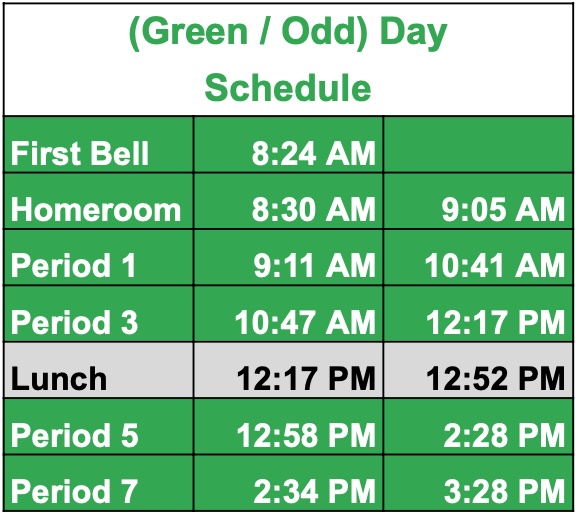 (Green / Odd) Day Schedule

| | | |
|---|---|---|
| First Bell | 8:24 AM | |
| Homeroom | 8:30 AM | 9:05 AM |
| Period 1 | 9:11 AM | 10:41 AM |
| Period 3 | 10:47 AM | 12:17 PM |
| Lunch | 12:17 PM | 12:52 PM |
| Period 5 | 12:58 PM | 2:28 PM |
| Period 7 | 2:34 PM | 3:28 PM |